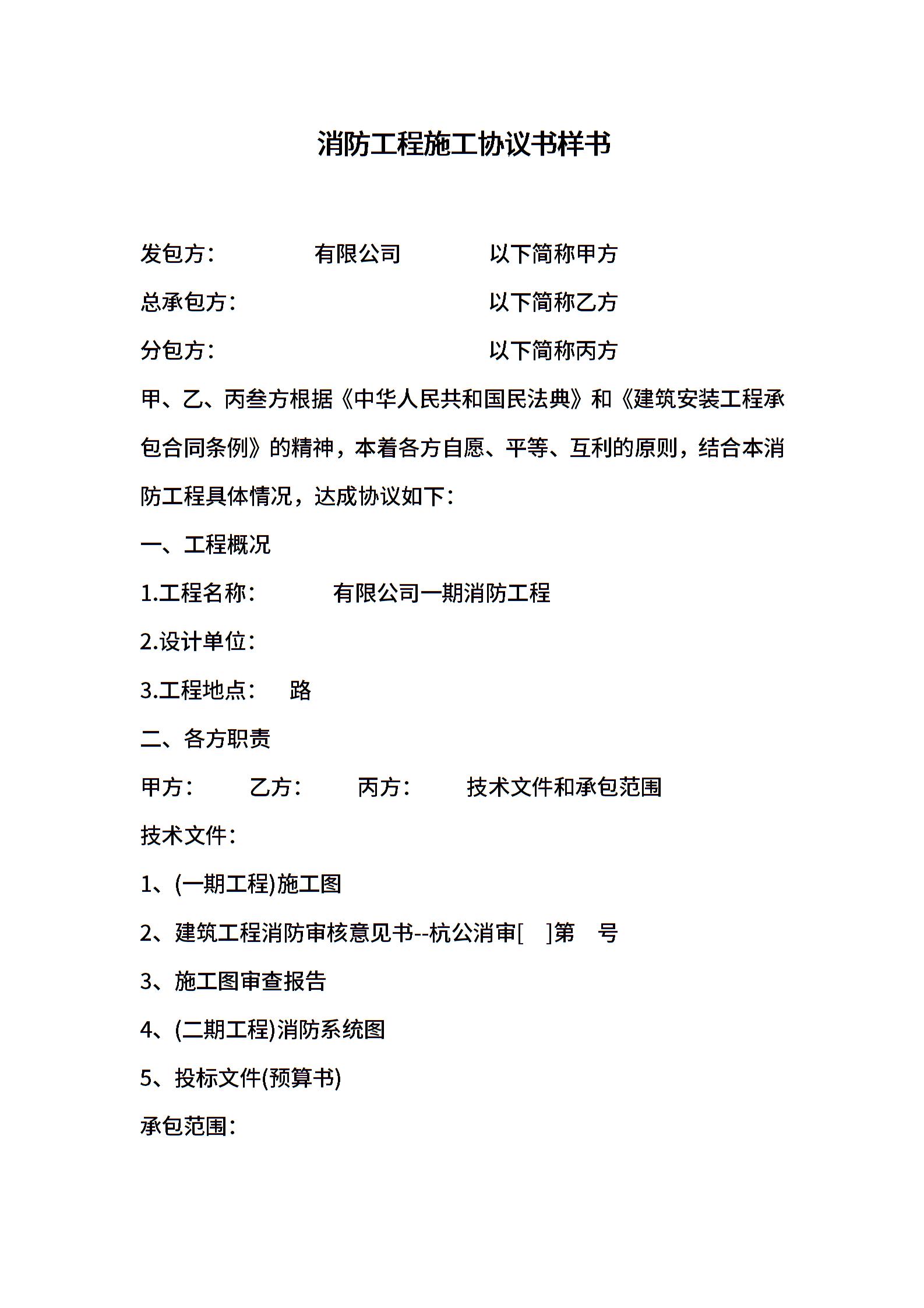 消防工程施工协议书样书

发包方: 有限公司 以下简称甲方

总承包方: 以下简称乙方

分包方: 以下简称丙方

甲、乙、丙叁方根据《中华人民共和国民法典》和《建筑安装工程承包合同条例》的精神，本着各方自愿、平等、互利的原则，结合本消防工程具体情况，达成协议如下:

一、工程概况

1.工程名称: 有限公司一期消防工程

2.设计单位:

3.工程地点: 路

二、各方职责

甲方: 乙方: 丙方: 技术文件和承包范围

技术文件:

1、(一期工程)施工图

2、建筑工程消防审核意见书--杭公消审[ ]第 号

3、施工图审查报告

4、(二期工程)消防系统图

5、投标文件(预算书)

承包范围: